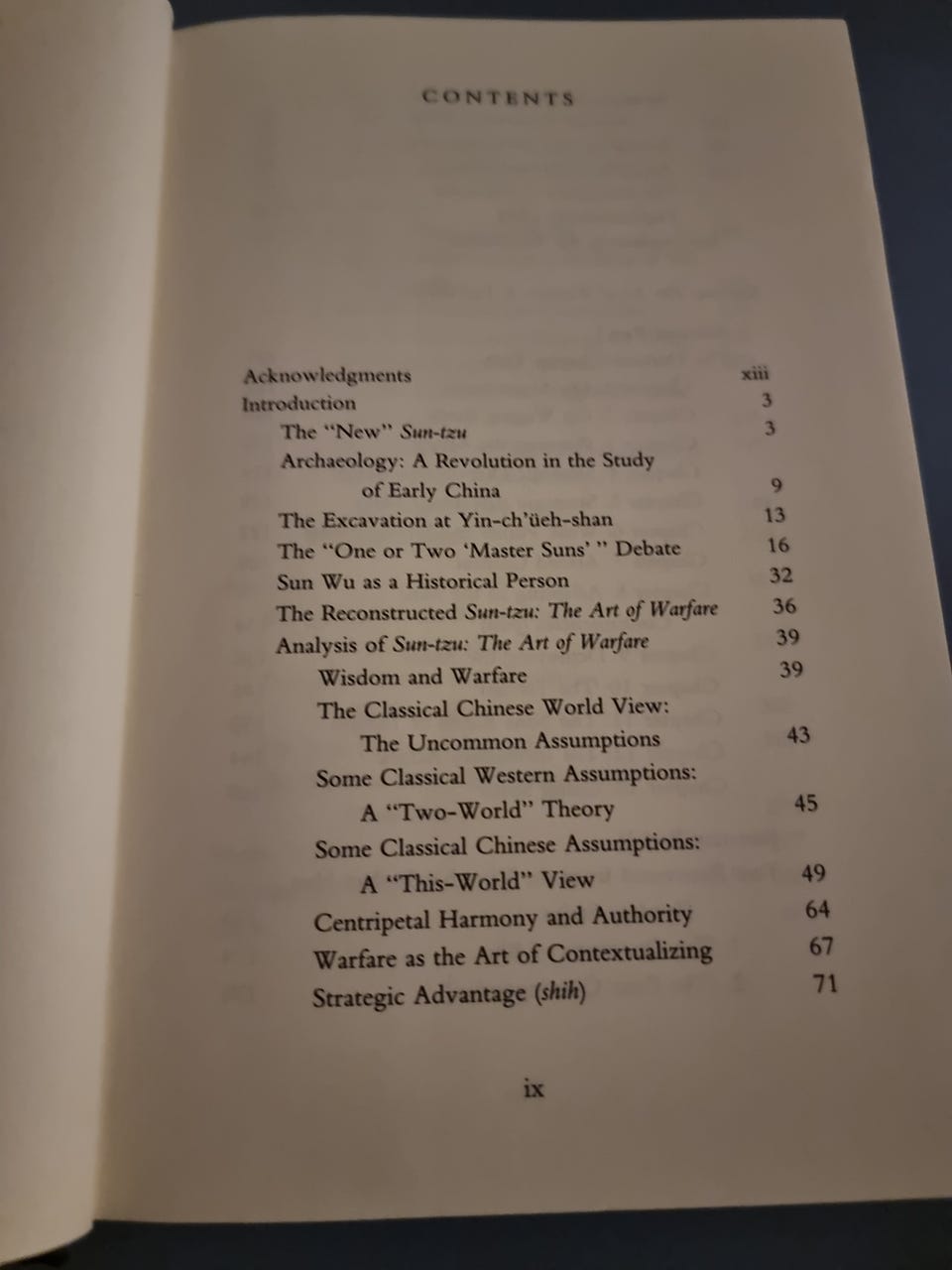 CONTENTS

Acknowledgments xiii
Introduction 3
The "New" Sun-tzu 3
Archaeology: A Revolution in the Study of Early China 9
The Excavation at Yin-ch'üeh-shan 13
The "One or Two 'Master Suns' " Debate 16
Sun Wu as a Historical Person 32
The Reconstructed Sun-tzu: The Art of Warfare 36
Analysis of Sun-tzu: The Art of Warfare 39
Wisdom and Warfare 39
The Classical Chinese World View: The Uncommon Assumptions 43
Some Classical Western Assumptions: A "Two-World" Theory 45
Some Classical Chinese Assumptions: A "This-World" View 49
Centripetal Harmony and Authority 64
Warfare as the Art of Contextualizing 67
Strategic Advantage (shih) 71

ix